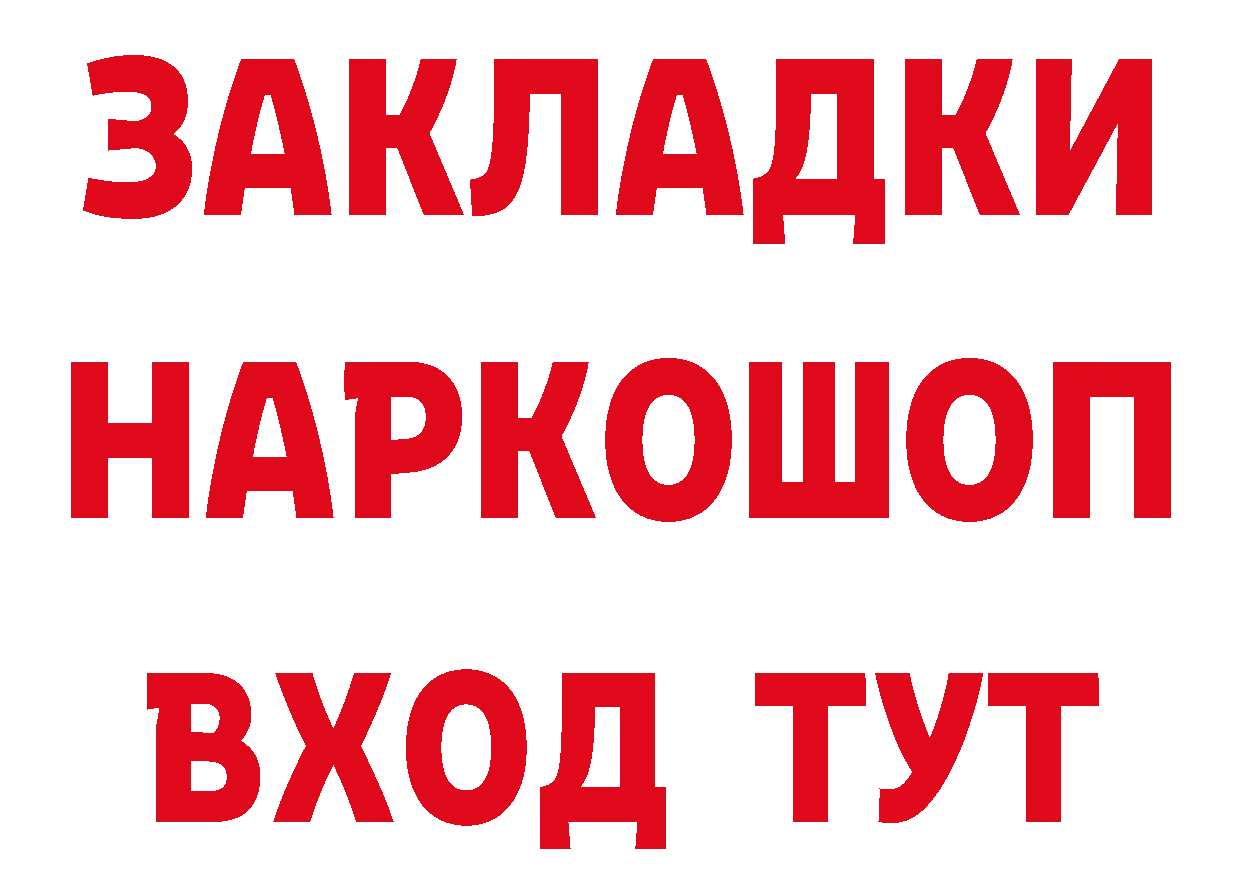 ЗАКЛАДКИ НАРКОШОП ВХОД ТУТ